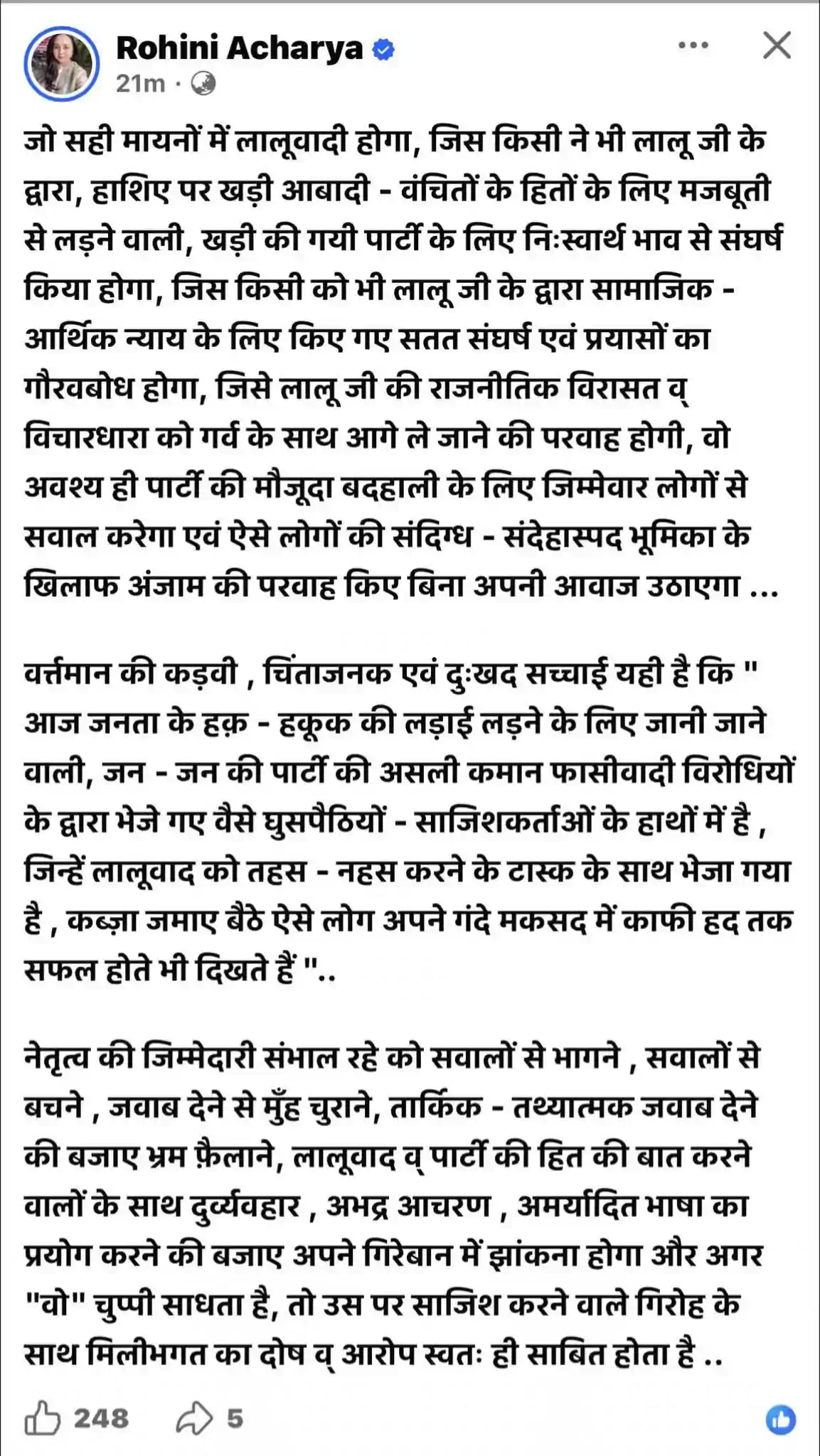 Rohini Acharya
21m ·

जो सही मायनों में लालूवादी होगा, जिस किसी ने भी लालू जी के द्वारा, हाशिए पर खड़ी आबादी - वंचितों के हितों के लिए मजबूती से लड़ने वाली, खड़ी की गयी पार्टी के लिए निःस्वार्थ भाव से संघर्ष किया होगा, जिस किसी को भी लालू जी के द्वारा सामाजिक - आर्थिक न्याय के लिए किए गए सतत संघर्ष एवं प्रयासों का गौरवबोध होगा, जिसे लालू जी की राजनीतिक विरासत व् विचारधारा को गर्व के साथ आगे ले जाने की परवाह होगी, वो अवश्य ही पार्टी की मौजूदा बदहाली के लिए जिम्मेवार लोगों से सवाल करेगा एवं ऐसे लोगों की संदिग्ध - संदेहास्पद भूमिका के खिलाफ अंजाम की परवाह किए बिना अपनी आवाज उठाएगा ...

वर्त्तमान की कड़वी , चिंताजनक एवं दुःखद सच्चाई यही है कि " आज जनता के हक़ - हकूक की लड़ाई लड़ने के लिए जानी जाने वाली, जन - जन की पार्टी की असली कमान फासीवादी विरोधियों के द्वारा भेजे गए वैसे घुसपैठियों - साजिशकर्ताओं के हाथों में है , जिन्हें लालूवाद को तहस - नहस करने के टास्क के साथ भेजा गया है , कब्ज़ा जमाए बैठे ऐसे लोग अपने गंदे मकसद में काफी हद तक सफल होते भी दिखते हैं "..

नेतृत्व की जिम्मेदारी संभाल रहे को सवालों से भागने , सवालों से बचने , जवाब देने से मुँह चुराने, तार्किक - तथ्यात्मक जवाब देने की बजाए भ्रम फ़ैलाने, लालूवाद व् पार्टी की हित की बात करने वालों के साथ दुर्व्यवहार , अभद्र आचरण , अमर्यादित भाषा का प्रयोग करने की बजाए अपने गिरेबान में झांकना होगा और अगर "वो" चुप्पी साधता है, तो उस पर साजिश करने वाले गिरोह के साथ मिलीभगत का दोष व् आरोप स्वतः ही साबित होता है ..

248 5